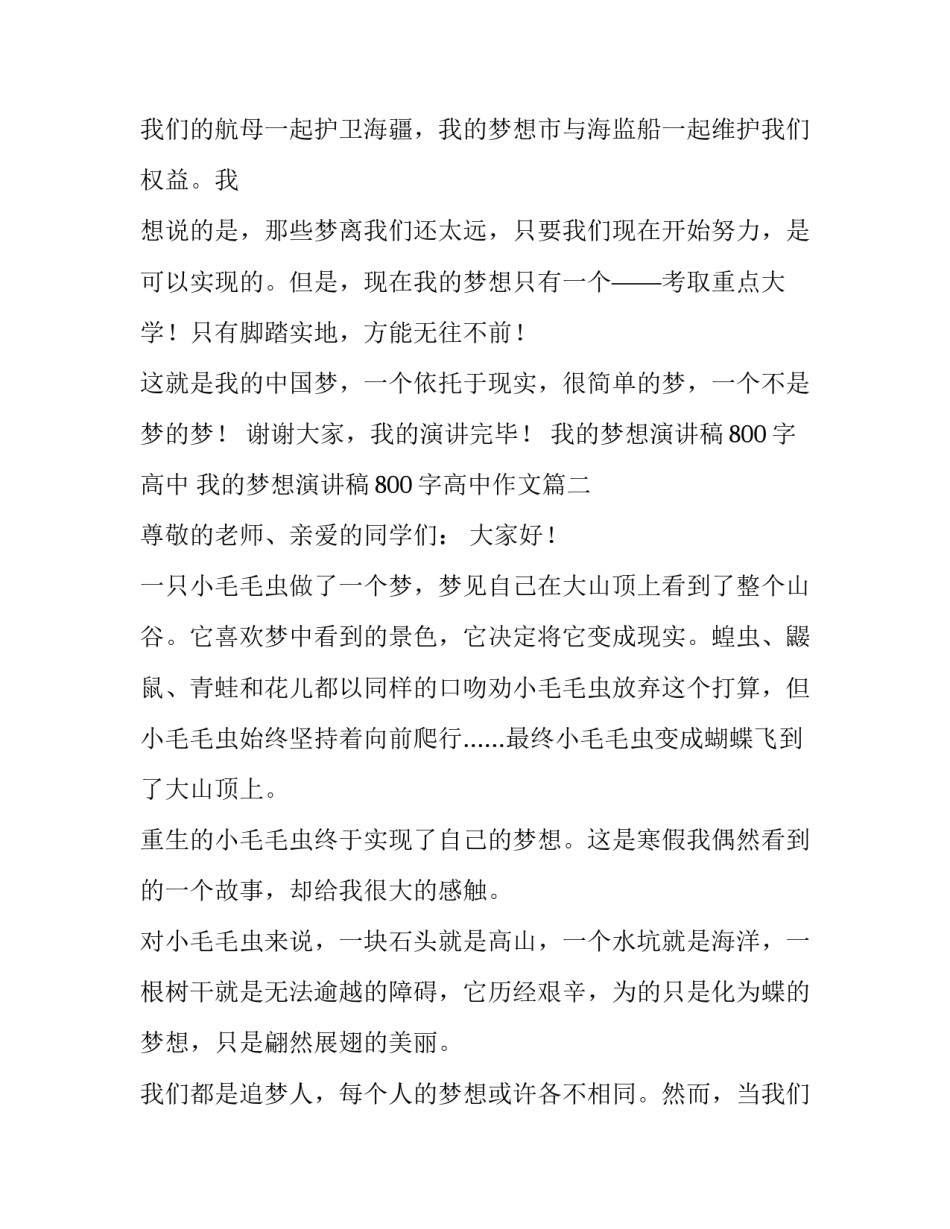 我们的航母一起护卫海疆，我的梦想市与海监船一起维护我们权益。我

想说的是，那些梦离我们还太远，只要我们现在开始努力，是可以实现的。但是，现在我的梦想只有一个——考取重点大学！只有脚踏实地，方能无往不前！

这就是我的中国梦，一个依托于现实，很简单的梦，一个不是梦的梦！ 谢谢大家，我的演讲完毕！ 我的梦想演讲稿 800 字高中 我的梦想演讲稿 800 字高中作文篇二

尊敬的老师、亲爱的同学们： 大家好！

一只小毛毛虫做了一个梦，梦见自己在大山顶上看到了整个山谷。它喜欢梦中看到的景色，它决定将它变成现实。蝗虫、鼹鼠、青蛙和花儿都以同样的口吻劝小毛毛虫放弃这个打算，但小毛毛虫始终坚持着向前爬行......最终小毛毛虫变成蝴蝶飞到了大山顶上。

重生的小毛毛虫终于实现了自己的梦想。这是寒假我偶然看到的一个故事，却给我很大的感触。

对小毛毛虫来说，一块石头就是高山，一个水坑就是海洋，一根树干就是无法逾越的障碍，它历经艰辛，为的只是化为蝶的梦想，只是翩然展翅的美丽。

我们都是追梦人，每个人的梦想或许各不相同。然而，当我们